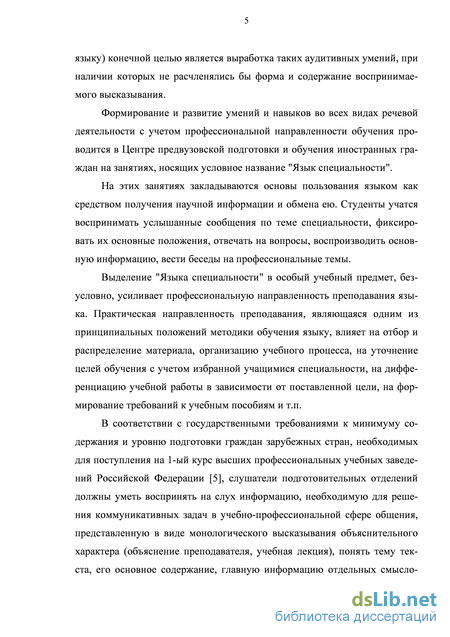 5

языку) конечной целью является выработка таких аудитивных умений, при наличии которых не расчленялись бы форма и содержание воспринимаемого высказывания.

Формирование и развитие умений и навыков во всех видах речевой деятельности с учетом профессиональной направленности обучения проводится в Центре предвузовской подготовки и обучения иностранных граждан на занятиях, носящих условное название "Язык специальности".

На этих занятиях закладываются основы пользования языком как средством получения научной информации и обмена ею. Студенты учатся воспринимать услышанные сообщения по теме специальности, фиксировать их основные положения, отвечать на вопросы, воспроизводить основную информацию, вести беседы на профессиональные темы.

Выделение "Языка специальности" в особый учебный предмет, безусловно, усиливает профессиональную направленность преподавания языка. Практическая направленность преподавания, являющаяся одним из принципиальных положений методики обучения языку, влияет на отбор и распределение материала, организацию учебного процесса, на уточнение целей обучения с учетом избранной учащимися специальности, на дифференциацию учебной работы в зависимости от поставленной цели, на формирование требований к учебным пособиям и т.п.

В соответствии с государственными требованиями к минимуму содержания и уровню подготовки граждан зарубежных стран, необходимых для поступления на 1-ый курс высших профессиональных учебных заведений Российской Федерации [5], слушатели подготовительных отделений должны уметь воспринять на слух информацию, необходимую для решения коммуникативных задач в учебно-профессиональной сфере общения, представленную в виде монологического высказывания объяснительного характера (объяснение преподавателя, учебная лекция), понять тему текста, его основное содержание, главную информацию отдельных смысло-

dsLib.net
библиотека диссертаций